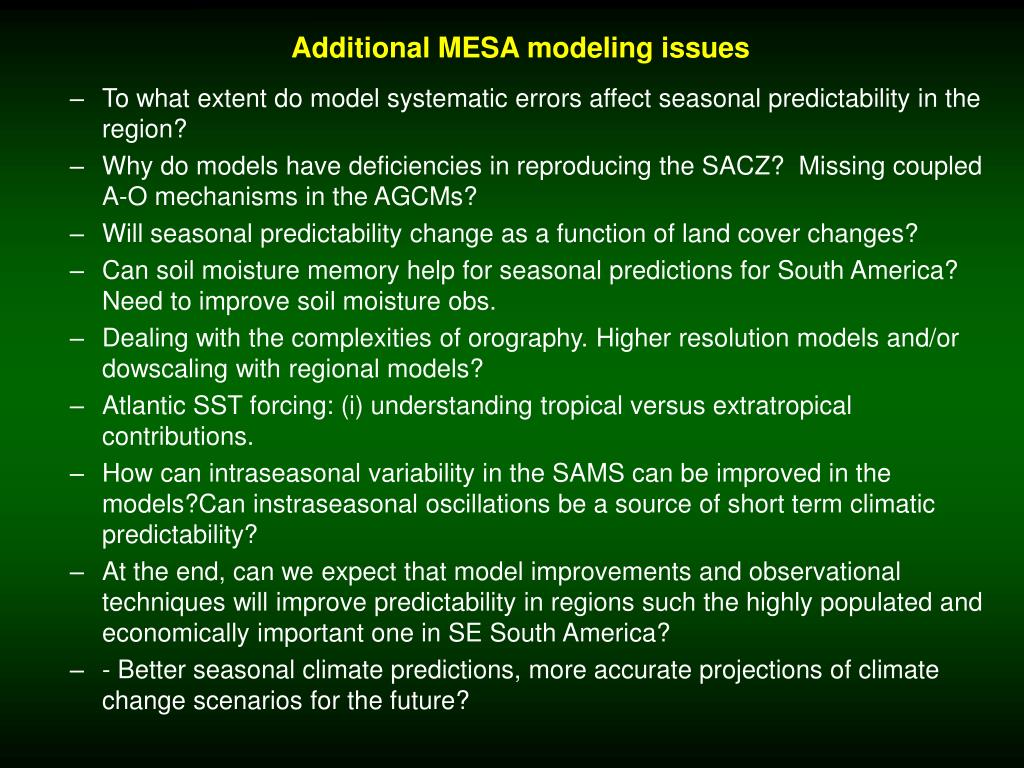 Additional MESA modeling issues

– To what extent do model systematic errors affect seasonal predictability in the region?
– Why do models have deficiencies in reproducing the SACZ? Missing coupled A-O mechanisms in the AGCMs?
– Will seasonal predictability change as a function of land cover changes?
– Can soil moisture memory help for seasonal predictions for South America? Need to improve soil moisture obs.
– Dealing with the complexities of orography. Higher resolution models and/or dowscaling with regional models?
– Atlantic SST forcing: (i) understanding tropical versus extratropical contributions.
– How can intraseasonal variability in the SAMS can be improved in the models?Can instraseasonal oscillations be a source of short term climatic predictability?
– At the end, can we expect that model improvements and observational techniques will improve predictability in regions such the highly populated and economically important one in SE South America?
– - Better seasonal climate predictions, more accurate projections of climate change scenarios for the future?